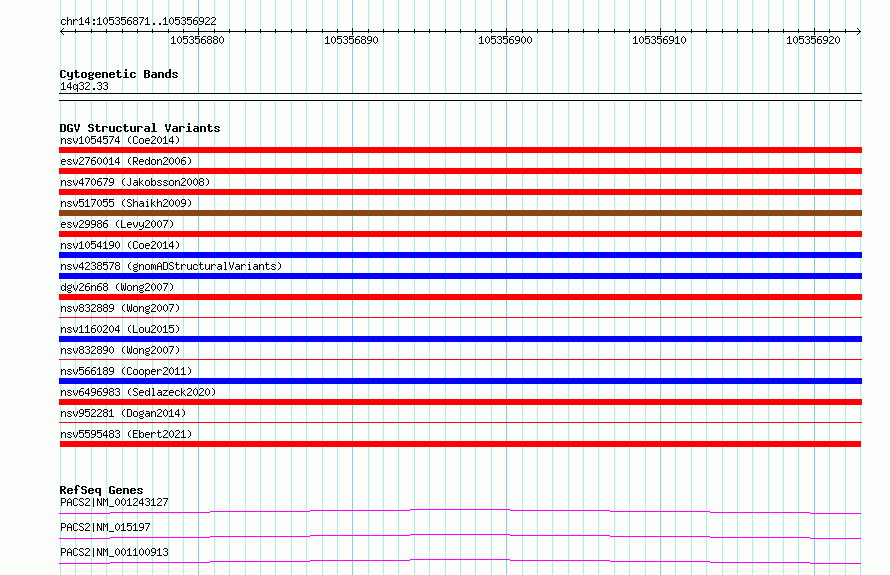 chr14:105356871..105356922

105356880 105356890 105356900 105356910 105356920

Cytogenetic Bands
14q32.33

DGV Structural Variants
nsv1054574 (Coe2014)
esv2760014 (Redon2006)
nsv470679 (Jakobsson2008)
nsv517055 (Shaikh2009)
esv29986 (Levy2007)
nsv1054190 (Coe2014)
nsv4238578 (gnomADStructuralVariants)
dgv26n68 (Wong2007)
nsv832889 (Wong2007)
nsv1160204 (Lou2015)
nsv832890 (Wong2007)
nsv566189 (Cooper2011)
nsv6496983 (Sedlazeck2020)
nsv952281 (Dogan2014)
nsv5595483 (Ebert2021)

RefSeq Genes
PACS2|NM_001243127
PACS2|NM_015197
PACS2|NM_001100913